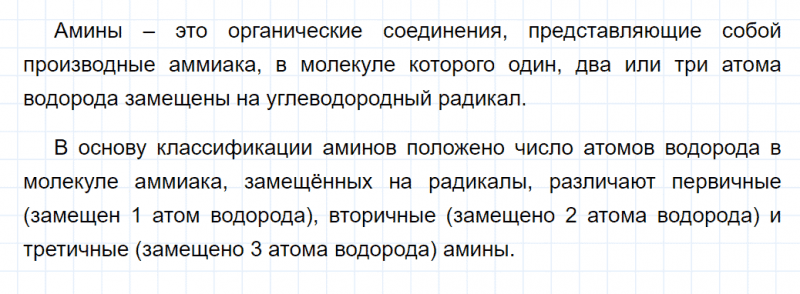 Амины – это органические соединения, представляющие собой производные аммиака, в молекуле которого один, два или три атома водорода замещены на углеводородный радикал.

В основу классификации аминов положено число атомов водорода в молекуле аммиака, замещённых на радикалы, различают первичные (замещен 1 атом водорода), вторичные (замещено 2 атома водорода) и третичные (замещено 3 атома водорода) амины.